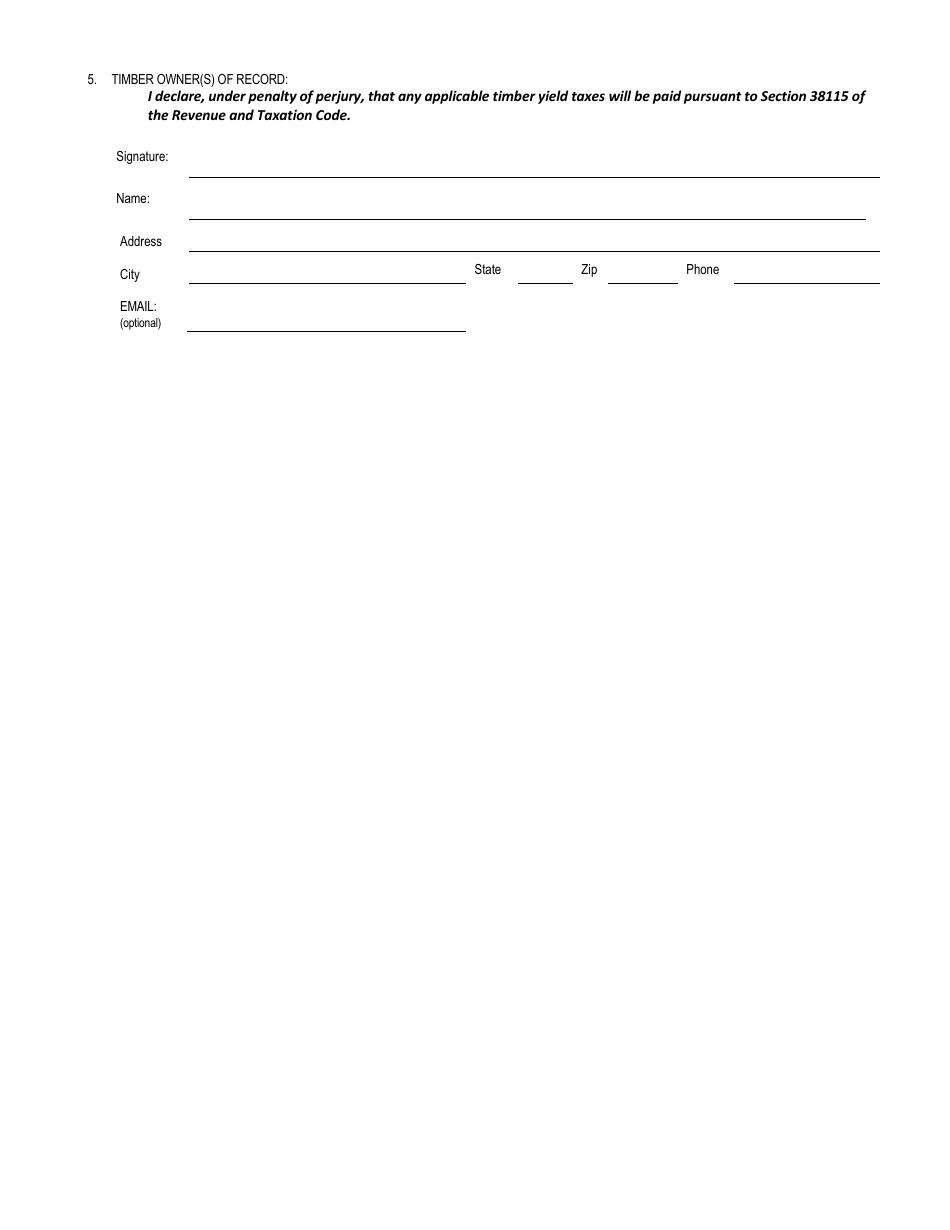 5. TIMBER OWNER(S) OF RECORD:
I declare, under penalty of perjury, that any applicable timber yield taxes will be paid pursuant to Section 38115 of the Revenue and Taxation Code.

Signature:

Name:

Address

City State Zip Phone

EMAIL:
(optional)